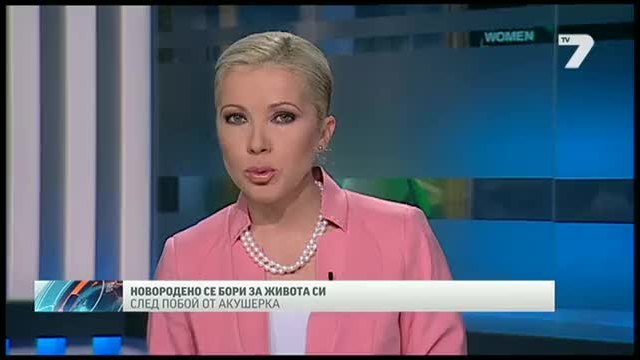 WOMEN

TV 7

НОВОРОДЕНО СЕ БОРИ ЗА ЖИВОТА СИ
СЛЕД ПОБОЙ ОТ АКУШЕРКА